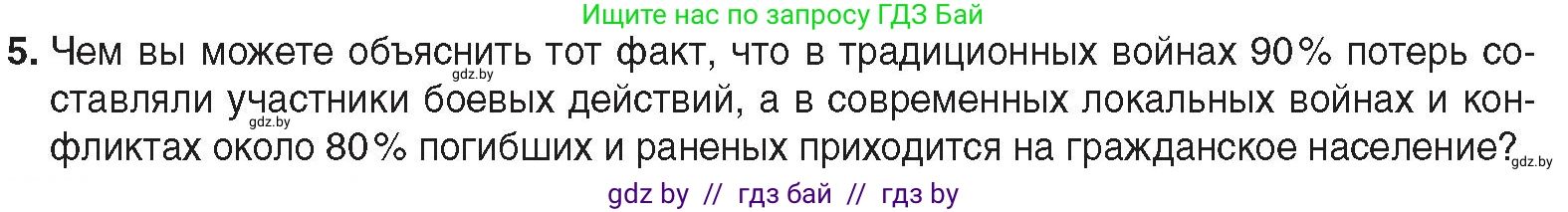 Ищите нас по запросу ГДЗ Бай

5. Чем вы можете объяснить тот факт, что в традиционных войнах 90% потерь составляли участники боевых действий, а в современных локальных войнах и конфликтах около 80% погибших и раненых приходится на гражданское население?

gdz.by

gdz.by

gdz.by

gdz by // гдз бай // гдз by